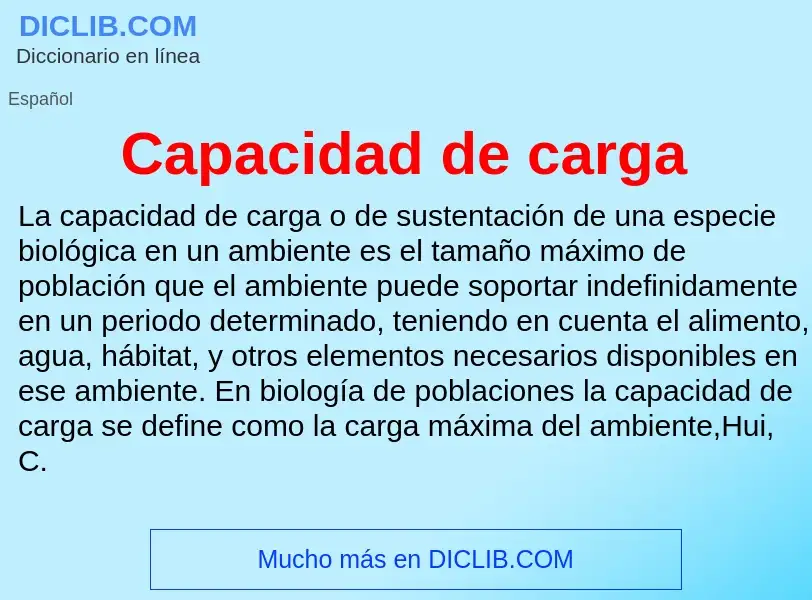 DICLIB.COM
Diccionario en línea

Español

Capacidad de carga

La capacidad de carga o de sustentación de una especie biológica en un ambiente es el tamaño máximo de población que el ambiente puede soportar indefinidamente en un periodo determinado, teniendo en cuenta el alimento, agua, hábitat, y otros elementos necesarios disponibles en ese ambiente. En biología de poblaciones la capacidad de carga se define como la carga máxima del ambiente,Hui, C.

Mucho más en DICLIB.COM